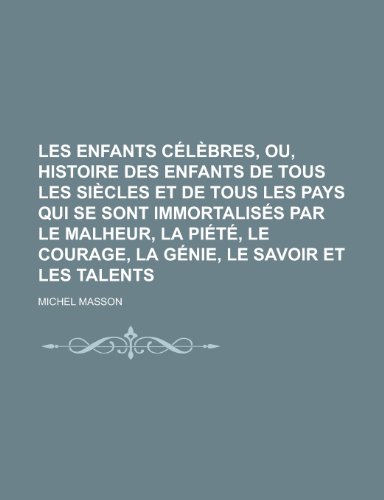 LES ENFANTS CÉLÈBRES, OU, HISTOIRE DES ENFANTS DE TOUS LES SIÈCLES ET DE TOUS LES PAYS QUI SE SONT IMMORTALISÉS PAR LE MALHEUR, LA PIÉTÉ, LE COURAGE, LA GÉNIE, LE SAVOIR ET LES TALENTS

MICHEL MASSON